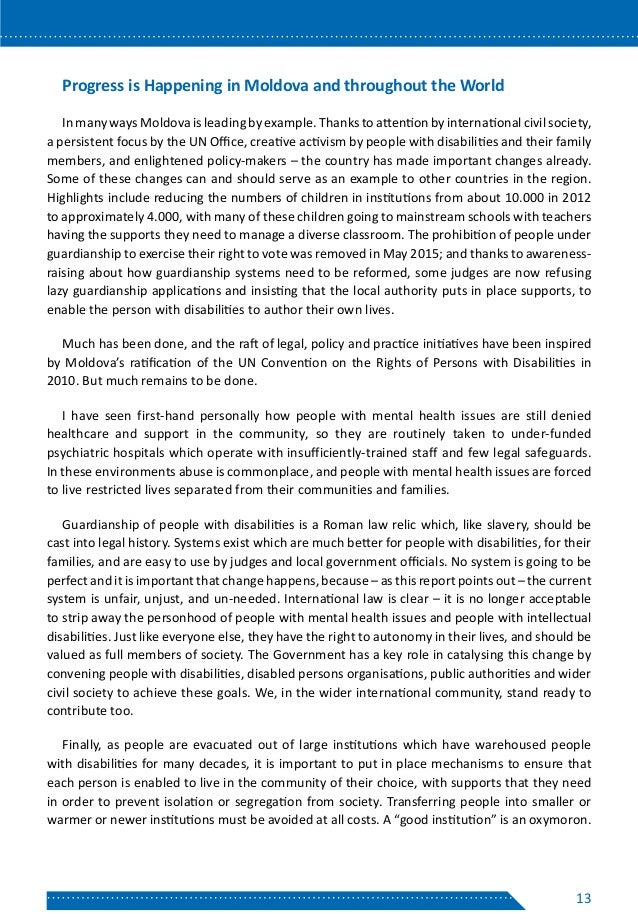 Progress is Happening in Moldova and throughout the World

In many ways Moldova is leading by example. Thanks to attention by international civil society, a persistent focus by the UN Office, creative activism by people with disabilities and their family members, and enlightened policy-makers – the country has made important changes already. Some of these changes can and should serve as an example to other countries in the region. Highlights include reducing the numbers of children in institutions from about 10.000 in 2012 to approximately 4.000, with many of these children going to mainstream schools with teachers having the supports they need to manage a diverse classroom. The prohibition of people under guardianship to exercise their right to vote was removed in May 2015; and thanks to awareness-raising about how guardianship systems need to be reformed, some judges are now refusing lazy guardianship applications and insisting that the local authority puts in place supports, to enable the person with disabilities to author their own lives.

Much has been done, and the raft of legal, policy and practice initiatives have been inspired by Moldova's ratification of the UN Convention on the Rights of Persons with Disabilities in 2010. But much remains to be done.

I have seen first-hand personally how people with mental health issues are still denied healthcare and support in the community, so they are routinely taken to under-funded psychiatric hospitals which operate with insufficiently-trained staff and few legal safeguards. In these environments abuse is commonplace, and people with mental health issues are forced to live restricted lives separated from their communities and families.

Guardianship of people with disabilities is a Roman law relic which, like slavery, should be cast into legal history. Systems exist which are much better for people with disabilities, for their families, and are easy to use by judges and local government officials. No system is going to be perfect and it is important that change happens, because – as this report points out – the current system is unfair, unjust, and un-needed. International law is clear – it is no longer acceptable to strip away the personhood of people with mental health issues and people with intellectual disabilities. Just like everyone else, they have the right to autonomy in their lives, and should be valued as full members of society. The Government has a key role in catalysing this change by convening people with disabilities, disabled persons organisations, public authorities and wider civil society to achieve these goals. We, in the wider international community, stand ready to contribute too.

Finally, as people are evacuated out of large institutions which have warehoused people with disabilities for many decades, it is important to put in place mechanisms to ensure that each person is enabled to live in the community of their choice, with supports that they need in order to prevent isolation or segregation from society. Transferring people into smaller or warmer or newer institutions must be avoided at all costs. A "good institution" is an oxymoron.

13